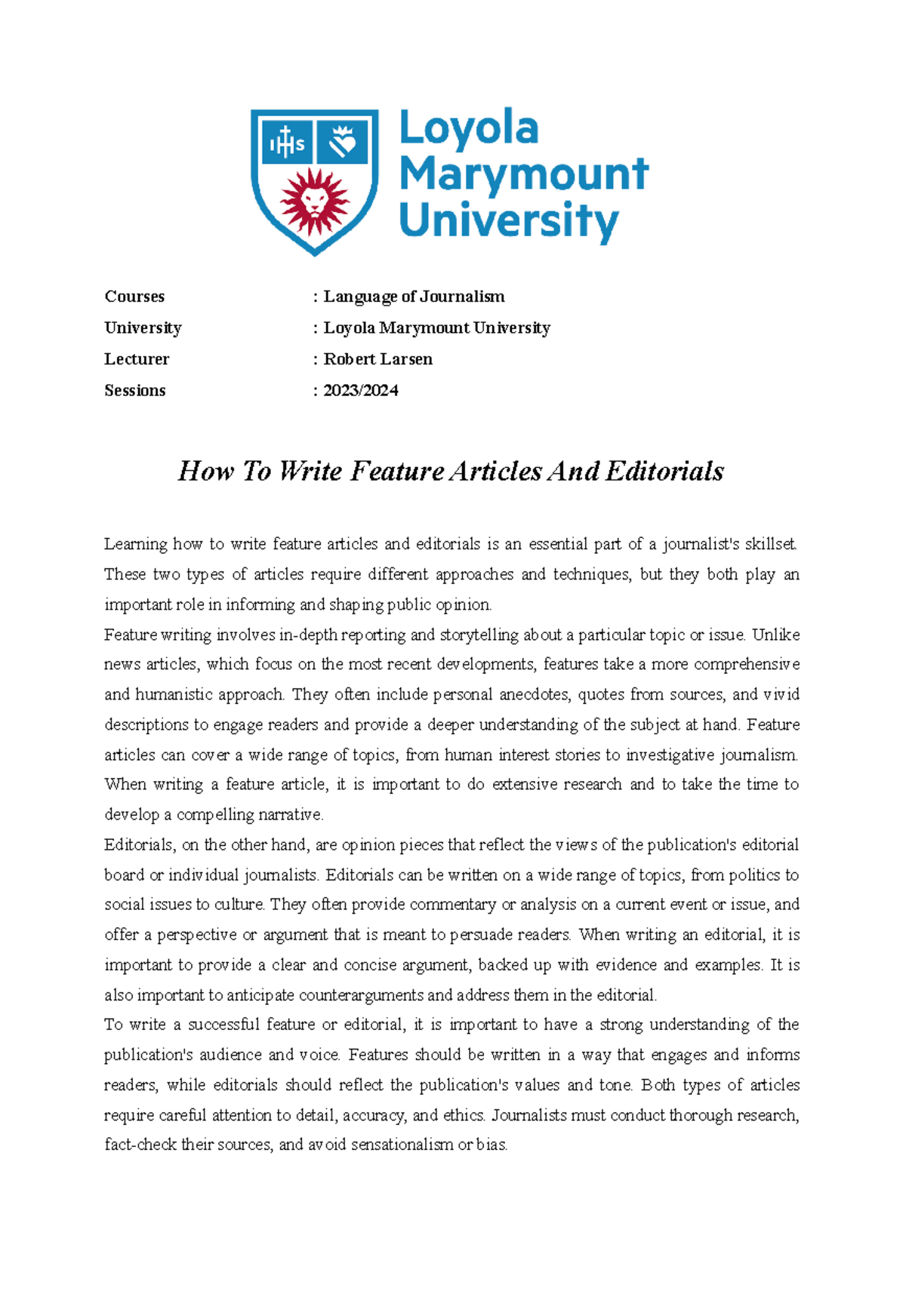 IHS

Loyola Marymount University

Courses : Language of Journalism
University : Loyola Marymount University
Lecturer : Robert Larsen
Sessions : 2023/2024

How To Write Feature Articles And Editorials

Learning how to write feature articles and editorials is an essential part of a journalist's skillset. These two types of articles require different approaches and techniques, but they both play an important role in informing and shaping public opinion.
Feature writing involves in-depth reporting and storytelling about a particular topic or issue. Unlike news articles, which focus on the most recent developments, features take a more comprehensive and humanistic approach. They often include personal anecdotes, quotes from sources, and vivid descriptions to engage readers and provide a deeper understanding of the subject at hand. Feature articles can cover a wide range of topics, from human interest stories to investigative journalism. When writing a feature article, it is important to do extensive research and to take the time to develop a compelling narrative.
Editorials, on the other hand, are opinion pieces that reflect the views of the publication's editorial board or individual journalists. Editorials can be written on a wide range of topics, from politics to social issues to culture. They often provide commentary or analysis on a current event or issue, and offer a perspective or argument that is meant to persuade readers. When writing an editorial, it is important to provide a clear and concise argument, backed up with evidence and examples. It is also important to anticipate counterarguments and address them in the editorial.
To write a successful feature or editorial, it is important to have a strong understanding of the publication's audience and voice. Features should be written in a way that engages and informs readers, while editorials should reflect the publication's values and tone. Both types of articles require careful attention to detail, accuracy, and ethics. Journalists must conduct thorough research, fact-check their sources, and avoid sensationalism or bias.